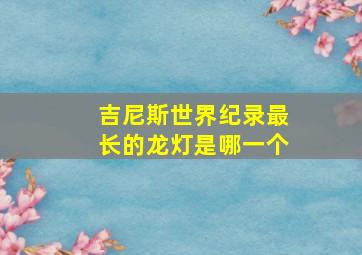 吉尼斯世界纪录最长的龙灯是哪一个